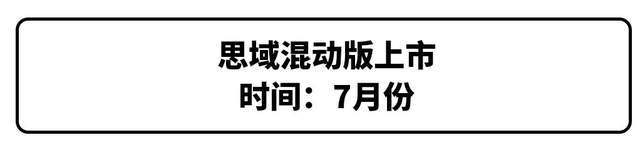 思域混动版上市
时间：7月份